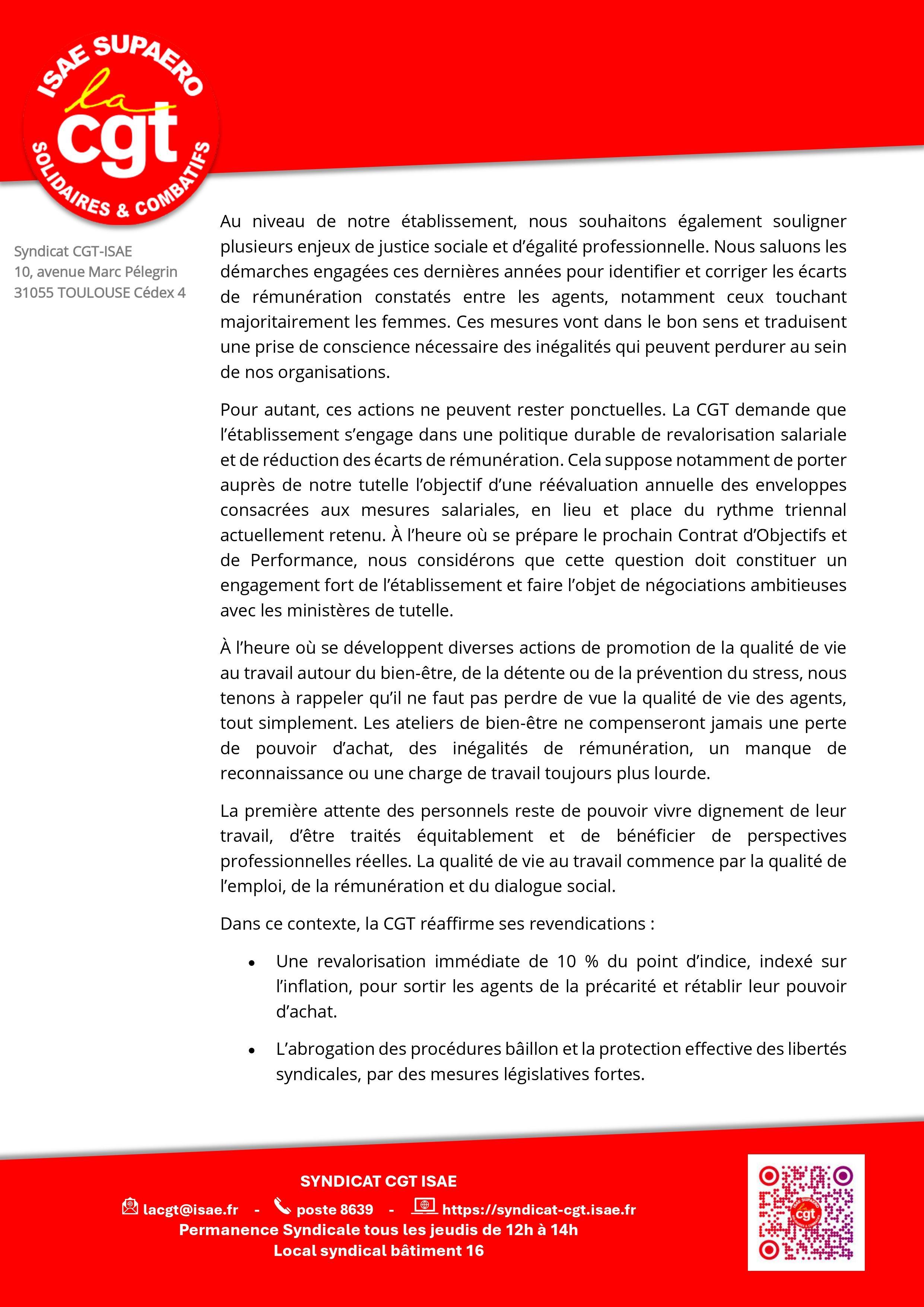 ISAE SUPAERO
la
cgt
SOLIDAIRES & COMBATIFS

Syndicat CGT-ISAE
10, avenue Marc Pélegrin
31055 TOULOUSE Cédex 4

Au niveau de notre établissement, nous souhaitons également souligner plusieurs enjeux de justice sociale et d'égalité professionnelle. Nous saluons les démarches engagées ces dernières années pour identifier et corriger les écarts de rémunération constatés entre les agents, notamment ceux touchant majoritairement les femmes. Ces mesures vont dans le bon sens et traduisent une prise de conscience nécessaire des inégalités qui peuvent perdurer au sein de nos organisations.

Pour autant, ces actions ne peuvent rester ponctuelles. La CGT demande que l'établissement s'engage dans une politique durable de revalorisation salariale et de réduction des écarts de rémunération. Cela suppose notamment de porter auprès de notre tutelle l'objectif d'une réévaluation annuelle des enveloppes consacrées aux mesures salariales, en lieu et place du rythme triennal actuellement retenu. À l'heure où se prépare le prochain Contrat d'Objectifs et de Performance, nous considérons que cette question doit constituer un engagement fort de l'établissement et faire l'objet de négociations ambitieuses avec les ministères de tutelle.

À l'heure où se développent diverses actions de promotion de la qualité de vie au travail autour du bien-être, de la détente ou de la prévention du stress, nous tenons à rappeler qu'il ne faut pas perdre de vue la qualité de vie des agents, tout simplement. Les ateliers de bien-être ne compenseront jamais une perte de pouvoir d'achat, des inégalités de rémunération, un manque de reconnaissance ou une charge de travail toujours plus lourde.

La première attente des personnels reste de pouvoir vivre dignement de leur travail, d'être traités équitablement et de bénéficier de perspectives professionnelles réelles. La qualité de vie au travail commence par la qualité de l'emploi, de la rémunération et du dialogue social.

Dans ce contexte, la CGT réaffirme ses revendications :

• Une revalorisation immédiate de 10 % du point d'indice, indexé sur l'inflation, pour sortir les agents de la précarité et rétablir leur pouvoir d'achat.

• L'abrogation des procédures bâillon et la protection effective des libertés syndicales, par des mesures législatives fortes.

SYNDICAT CGT ISAE
lacgt@isae.fr - poste 8639 - https://syndicat-cgt.isae.fr
Permanence Syndicale tous les jeudis de 12h à 14h
Local syndical bâtiment 16